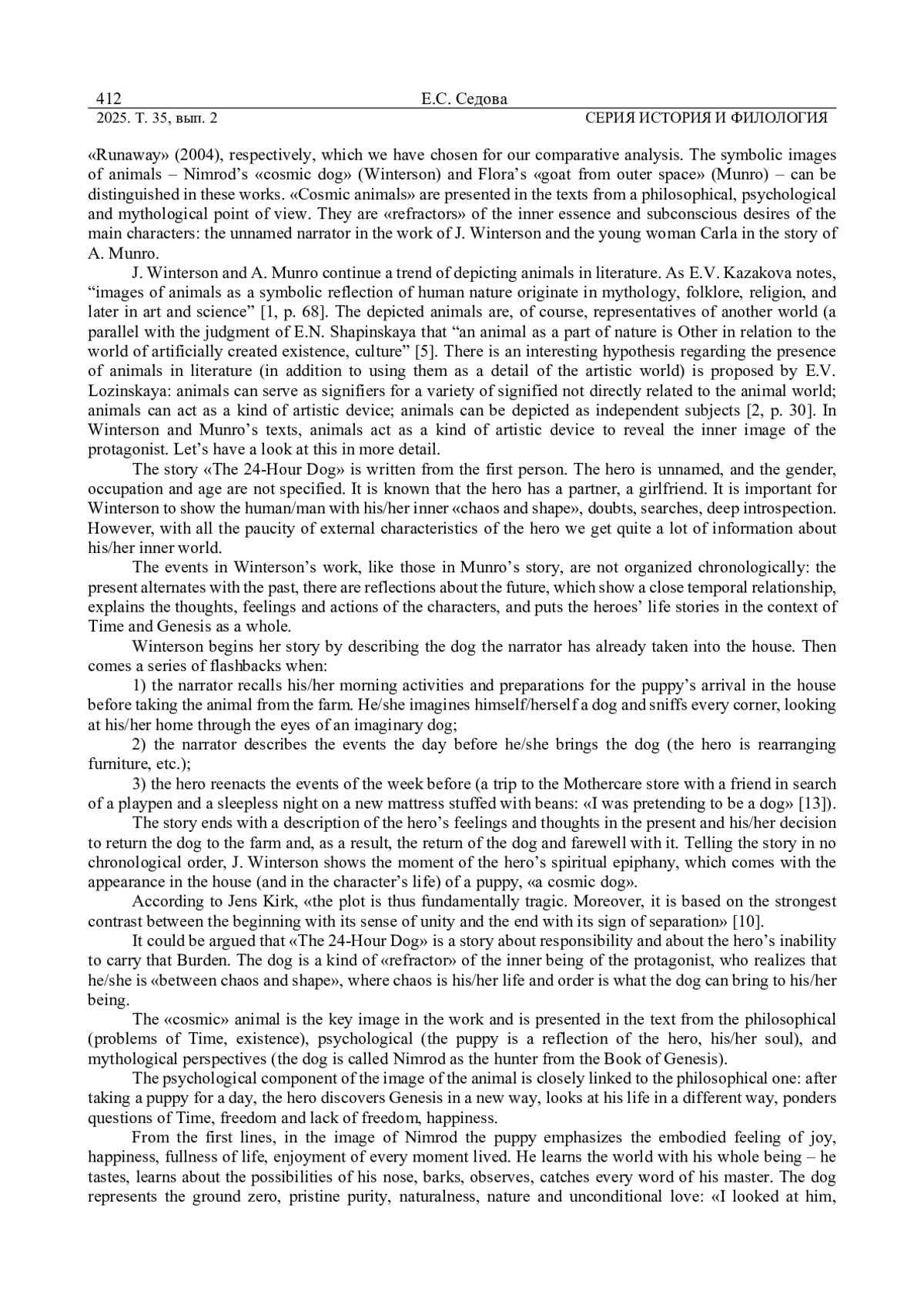 412 Е.С. Седова
2025. Т. 35, вып. 2 СЕРИЯ ИСТОРИЯ И ФИЛОЛОГИЯ

«Runaway» (2004), respectively, which we have chosen for our comparative analysis. The symbolic images of animals – Nimrod's «cosmic dog» (Winterson) and Flora's «goat from outer space» (Munro) – can be distinguished in these works. «Cosmic animals» are presented in the texts from a philosophical, psychological and mythological point of view. They are «refractors» of the inner essence and subconscious desires of the main characters: the unnamed narrator in the work of J. Winterson and the young woman Carla in the story of A. Munro.

J. Winterson and A. Munro continue a trend of depicting animals in literature. As E.V. Kazakova notes, "images of animals as a symbolic reflection of human nature originate in mythology, folklore, religion, and later in art and science" [1, p. 68]. The depicted animals are, of course, representatives of another world (a parallel with the judgment of E.N. Shapinskaya that "an animal as a part of nature is Other in relation to the world of artificially created existence, culture" [5]. There is an interesting hypothesis regarding the presence of animals in literature (in addition to using them as a detail of the artistic world) is proposed by E.V. Lozinskaya: animals can serve as signifiers for a variety of signified not directly related to the animal world; animals can act as a kind of artistic device; animals can be depicted as independent subjects [2, p. 30]. In Winterson and Munro's texts, animals act as a kind of artistic device to reveal the inner image of the protagonist. Let's have a look at this in more detail.

The story «The 24-Hour Dog» is written from the first person. The hero is unnamed, and the gender, occupation and age are not specified. It is known that the hero has a partner, a girlfriend. It is important for Winterson to show the human/man with his/her inner «chaos and shape», doubts, searches, deep introspection. However, with all the paucity of external characteristics of the hero we get quite a lot of information about his/her inner world.

The events in Winterson's work, like those in Munro's story, are not organized chronologically: the present alternates with the past, there are reflections about the future, which show a close temporal relationship, explains the thoughts, feelings and actions of the characters, and puts the heroes' life stories in the context of Time and Genesis as a whole.

Winterson begins her story by describing the dog the narrator has already taken into the house. Then comes a series of flashbacks when:

1) the narrator recalls his/her morning activities and preparations for the puppy's arrival in the house before taking the animal from the farm. He/she imagines himself/herself a dog and sniffs every corner, looking at his/her home through the eyes of an imaginary dog;

2) the narrator describes the events the day before he/she brings the dog (the hero is rearranging furniture, etc.);

3) the hero reenacts the events of the week before (a trip to the Mothercare store with a friend in search of a playpen and a sleepless night on a new mattress stuffed with beans: «I was pretending to be a dog» [13]).

The story ends with a description of the hero's feelings and thoughts in the present and his/her decision to return the dog to the farm and, as a result, the return of the dog and farewell with it. Telling the story in no chronological order, J. Winterson shows the moment of the hero's spiritual epiphany, which comes with the appearance in the house (and in the character's life) of a puppy, «a cosmic dog».

According to Jens Kirk, «the plot is thus fundamentally tragic. Moreover, it is based on the strongest contrast between the beginning with its sense of unity and the end with its sign of separation» [10].

It could be argued that «The 24-Hour Dog» is a story about responsibility and about the hero's inability to carry that Burden. The dog is a kind of «refractor» of the inner being of the protagonist, who realizes that he/she is «between chaos and shape», where chaos is his/her life and order is what the dog can bring to his/her being.

The «cosmic» animal is the key image in the work and is presented in the text from the philosophical (problems of Time, existence), psychological (the puppy is a reflection of the hero, his/her soul), and mythological perspectives (the dog is called Nimrod as the hunter from the Book of Genesis).

The psychological component of the image of the animal is closely linked to the philosophical one: after taking a puppy for a day, the hero discovers Genesis in a new way, looks at his life in a different way, ponders questions of Time, freedom and lack of freedom, happiness.

From the first lines, in the image of Nimrod the puppy emphasizes the embodied feeling of joy, happiness, fullness of life, enjoyment of every moment lived. He learns the world with his whole being – he tastes, learns about the possibilities of his nose, barks, observes, catches every word of his master. The dog represents the ground zero, pristine purity, naturalness, nature and unconditional love: «I looked at him,